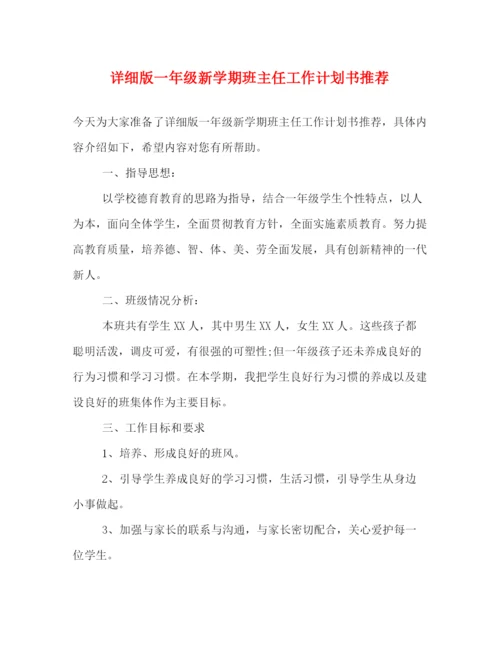 详细版一年级新学期班主任工作计划书推荐

今天为大家准备了详细版一年级新学期班主任工作计划书推荐，具体内容介绍如下，希望内容对您有所帮助。

一、指导思想：

以学校德育教育的思路为指导，结合一年级学生个性特点，以人为本，面向全体学生，全面贯彻教育方针，全面实施素质教育。努力提高教育质量，培养德、智、体、美、劳全面发展，具有创新精神的一代新人。

二、班级情况分析：

本班共有学生 XX 人，其中男生 XX 人，女生 XX 人。这些孩子都聪明活泼，调皮可爱，有很强的可塑性;但一年级孩子还未养成良好的行为习惯和学习习惯。在本学期，我把学生良好行为习惯的养成以及建设良好的班集体作为主要目标。

三、工作目标和要求

1、培养、形成良好的班风。

2、引导学生养成良好的学习习惯，生活习惯，引导学生从身边小事做起。

3、加强与家长的联系与沟通，与家长密切配合，关心爱护每一位学生。